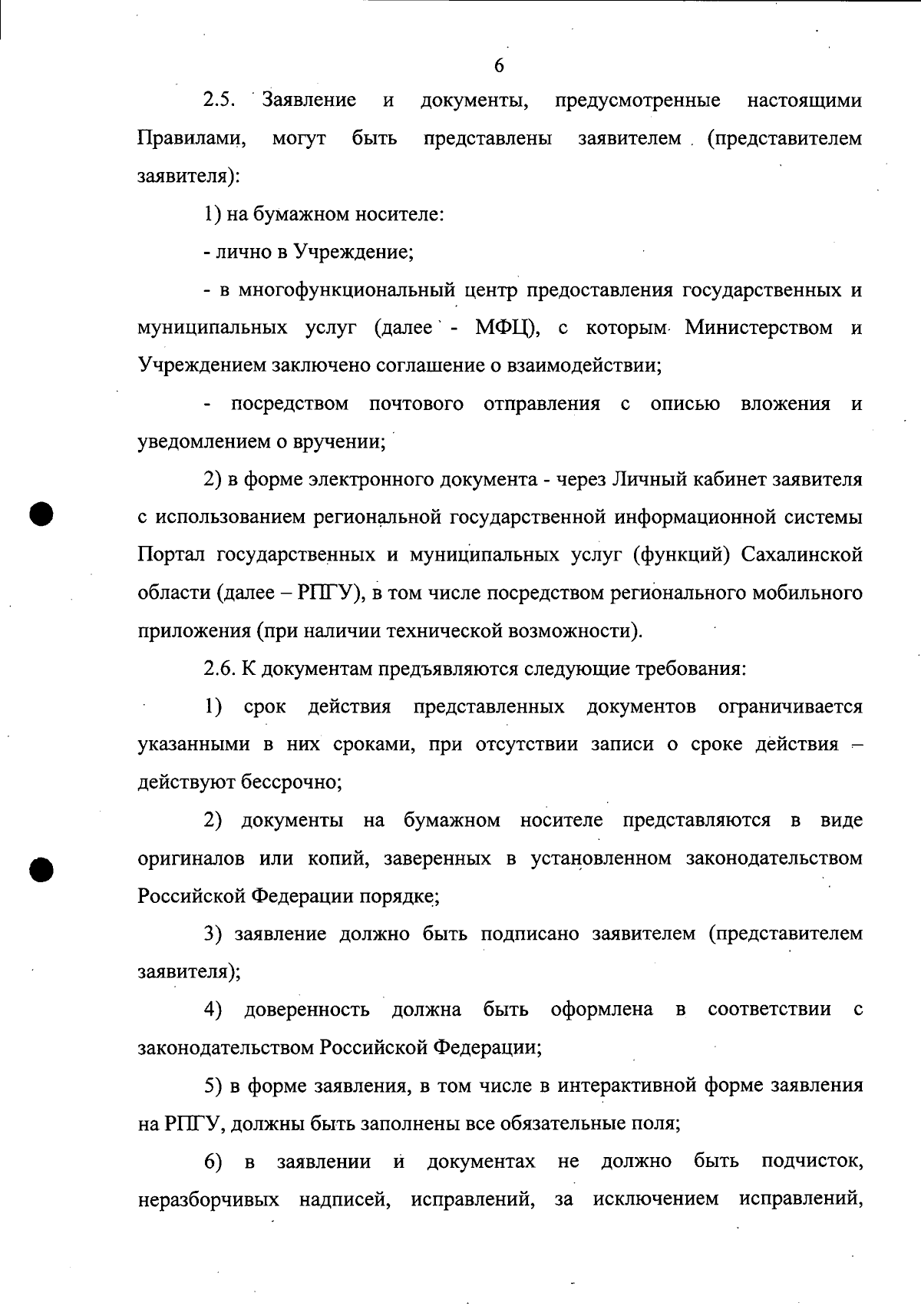 6

2.5. Заявление и документы, предусмотренные настоящими Правилами, могут быть представлены заявителем (представителем заявителя):

1) на бумажном носителе:

- лично в Учреждение;

- в многофункциональный центр предоставления государственных и муниципальных услуг (далее - МФЦ), с которым Министерством и Учреждением заключено соглашение о взаимодействии;

- посредством почтового отправления с описью вложения и уведомлением о вручении;

2) в форме электронного документа - через Личный кабинет заявителя с использованием региональной государственной информационной системы Портал государственных и муниципальных услуг (функций) Сахалинской области (далее – РПГУ), в том числе посредством регионального мобильного приложения (при наличии технической возможности).

2.6. К документам предъявляются следующие требования:

1) срок действия представленных документов ограничивается указанными в них сроками, при отсутствии записи о сроке действия – действуют бессрочно;

2) документы на бумажном носителе представляются в виде оригиналов или копий, заверенных в установленном законодательством Российской Федерации порядке;

3) заявление должно быть подписано заявителем (представителем заявителя);

4) доверенность должна быть оформлена в соответствии с законодательством Российской Федерации;

5) в форме заявления, в том числе в интерактивной форме заявления на РПГУ, должны быть заполнены все обязательные поля;

6) в заявлении и документах не должно быть подчисток, неразборчивых надписей, исправлений, за исключением исправлений,